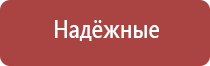 Надёжные